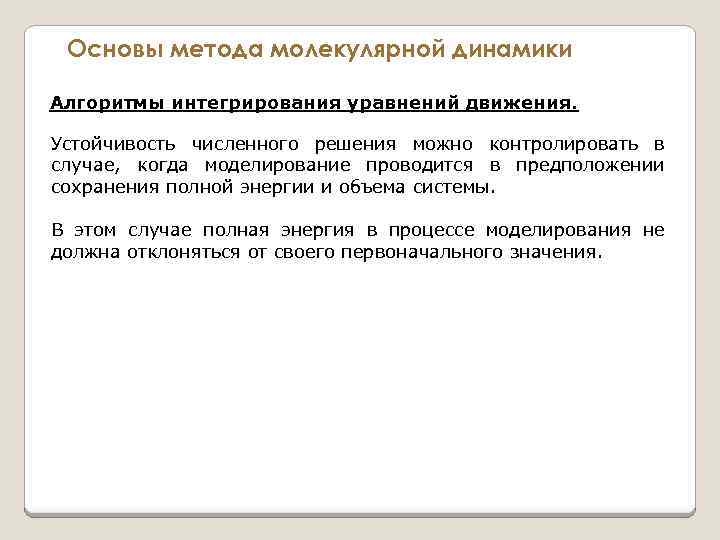 Основы метода молекулярной динамики

Алгоритмы интегрирования уравнений движения.

Устойчивость численного решения можно контролировать в случае, когда моделирование проводится в предположении сохранения полной энергии и объема системы.

В этом случае полная энергия в процессе моделирования не должна отклоняться от своего первоначального значения.